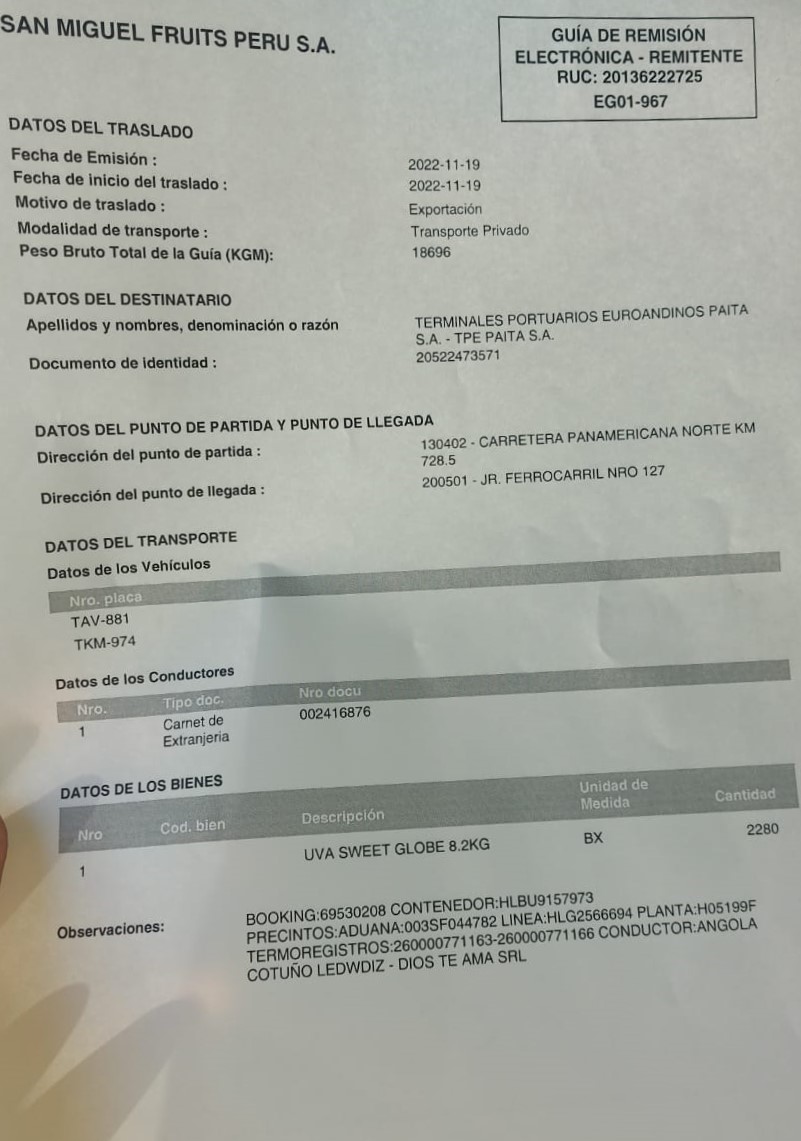 SAN MIGUEL FRUITS PERU S.A.

GUÍA DE REMISIÓN
ELECTRÓNICA - REMITENTE
RUC: 20136222725
EG01-967

DATOS DEL TRASLADO
Fecha de Emisión : 2022-11-19
Fecha de inicio del traslado : 2022-11-19
Motivo de traslado : Exportación
Modalidad de transporte : Transporte Privado
Peso Bruto Total de la Guía (KGM): 18696

DATOS DEL DESTINATARIO
Apellidos y nombres, denominación o razón TERMINALES PORTUARIOS EUROANDINOS PAITA S.A. - TPE PAITA S.A.
Documento de identidad : 20522473571

DATOS DEL PUNTO DE PARTIDA Y PUNTO DE LLEGADA
Dirección del punto de partida : 130402 - CARRETERA PANAMERICANA NORTE KM 728.5
Dirección del punto de llegada : 200501 - JR. FERROCARRIL NRO 127

DATOS DEL TRANSPORTE
Datos de los Vehículos

| Nro. placa |
|---|
| TAV-881 |
| TKM-974 |

Datos de los Conductores

| Nro. | Tipo doc. | Nro docu |
|---|---|---|
| 1 | Carnet de Extranjeria | 002416876 |

DATOS DE LOS BIENES

| Nro | Cod. bien | Descripción | Unidad de Medida | Cantidad |
|---|---|---|---|---|
| 1 | | UVA SWEET GLOBE 8.2KG | BX | 2280 |

Observaciones: BOOKING:69530208 CONTENEDOR:HLBU9157973 PRECINTOS:ADUANA:003SF044782 LINEA:HLG2566694 PLANTA:H05199F TERMOREGISTROS:260000771163-260000771166 CONDUCTOR:ANGOLA COTUÑO LEDWDIZ - DIOS TE AMA SRL